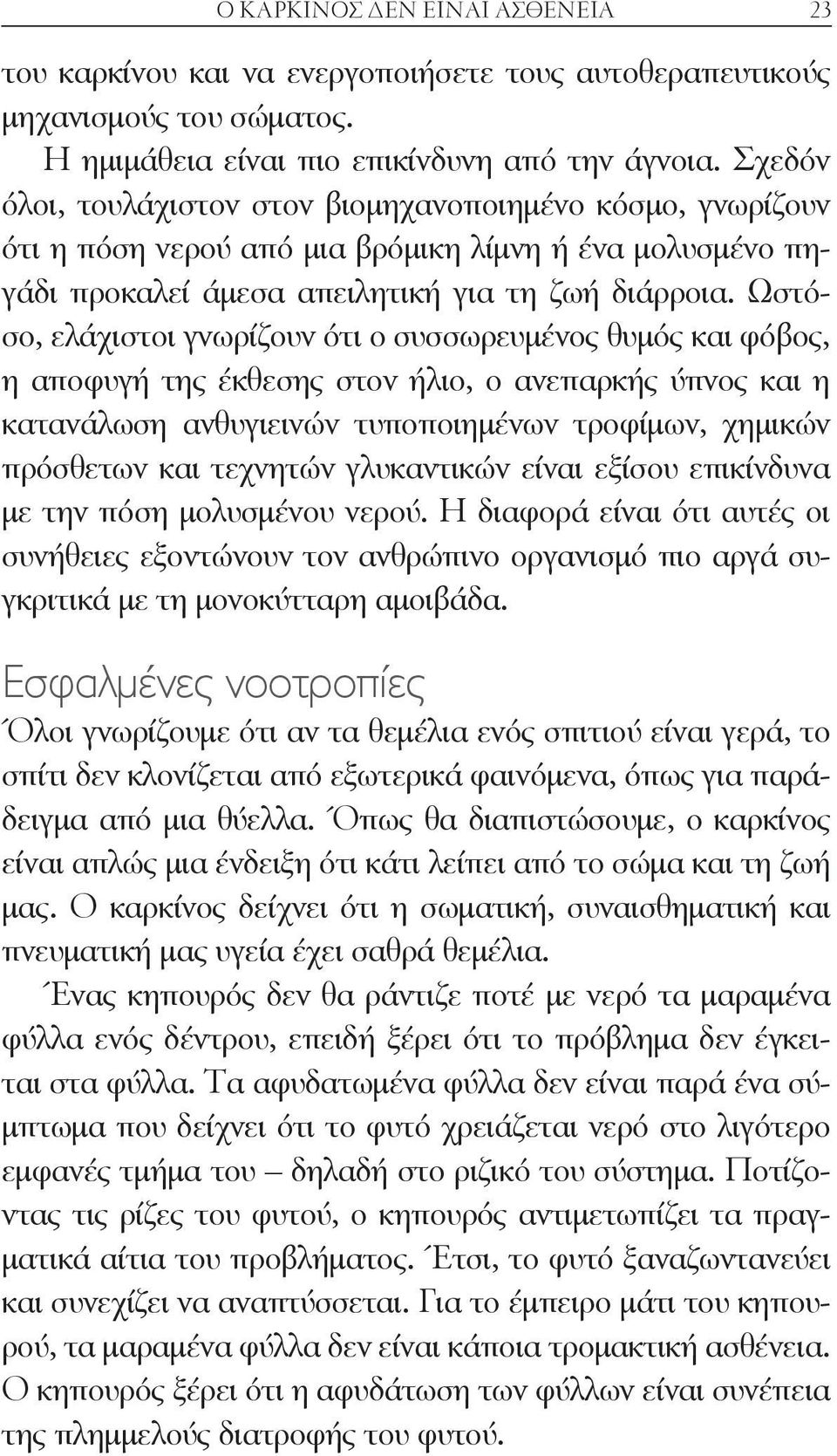 Ο ΚΑΡΚΙΝΟΣ ΔΕΝ ΕΙΝΑΙ ΑΣΘΕΝΕΙΑ 23

του καρκίνου και να ενεργοποιήσετε τους αυτοθεραπευτικούς μηχανισμούς του σώματος.

Η ημιμάθεια είναι πιο επικίνδυνη από την άγνοια. Σχεδόν όλοι, τουλάχιστον στον βιομηχανοποιημένο κόσμο, γνωρίζουν ότι η πόση νερού από μια βρόμικη λίμνη ή ένα μολυσμένο πηγάδι προκαλεί άμεσα απειλητική για τη ζωή διάρροια. Ωστόσο, ελάχιστοι γνωρίζουν ότι ο συσσωρευμένος θυμός και φόβος, η αποφυγή της έκθεσης στον ήλιο, ο ανεπαρκής ύπνος και η κατανάλωση ανθυγιεινών τυποποιημένων τροφίμων, χημικών πρόσθετων και τεχνητών γλυκαντικών είναι εξίσου επικίνδυνα με την πόση μολυσμένου νερού. Η διαφορά είναι ότι αυτές οι συνήθειες εξοντώνουν τον ανθρώπινο οργανισμό πιο αργά συγκριτικά με τη μονοκύτταρη αμοιβάδα.

Εσφαλμένες νοοτροπίες

Όλοι γνωρίζουμε ότι αν τα θεμέλια ενός σπιτιού είναι γερά, το σπίτι δεν κλονίζεται από εξωτερικά φαινόμενα, όπως για παράδειγμα από μια θύελλα. Όπως θα διαπιστώσουμε, ο καρκίνος είναι απλώς μια ένδειξη ότι κάτι λείπει από το σώμα και τη ζωή μας. Ο καρκίνος δείχνει ότι η σωματική, συναισθηματική και πνευματική μας υγεία έχει σαθρά θεμέλια.

Ένας κηπουρός δεν θα ράντιζε ποτέ με νερό τα μαραμένα φύλλα ενός δέντρου, επειδή ξέρει ότι το πρόβλημα δεν έγκειται στα φύλλα. Τα αφυδατωμένα φύλλα δεν είναι παρά ένα σύμπτωμα που δείχνει ότι το φυτό χρειάζεται νερό στο λιγότερο εμφανές τμήμα του – δηλαδή στο ριζικό του σύστημα. Ποτίζοντας τις ρίζες του φυτού, ο κηπουρός αντιμετωπίζει τα πραγματικά αίτια του προβλήματος. Έτσι, το φυτό ξαναζωντανεύει και συνεχίζει να αναπτύσσεται. Για το έμπειρο μάτι του κηπουρού, τα μαραμένα φύλλα δεν είναι κάποια τρομακτική ασθένεια. Ο κηπουρός ξέρει ότι η αφυδάτωση των φύλλων είναι συνέπεια της πλημμελούς διατροφής του φυτού.